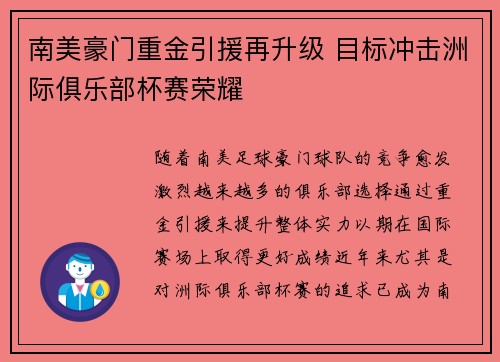 南美豪门重金引援再升级 目标冲击洲际俱乐部杯赛荣耀

随着南美足球豪门球队的竞争愈发激烈越来越多的俱乐部选择通过重金引援来提升整体实力以期在国际赛场上取得更好成绩近年来尤其是对洲际俱乐部杯赛的追求已成为南